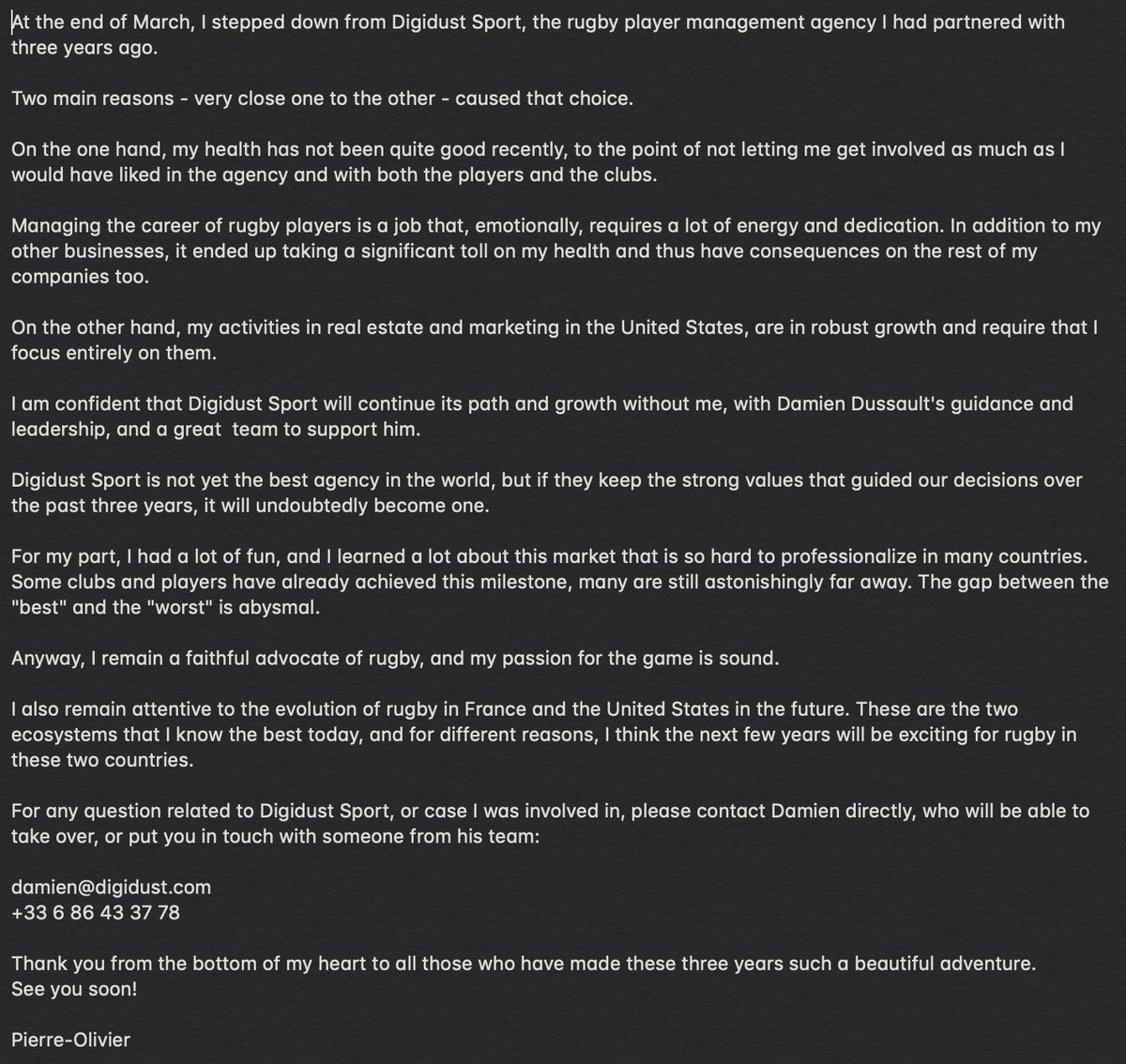 At the end of March, I stepped down from Digidust Sport, the rugby player management agency I had partnered with three years ago.

Two main reasons - very close one to the other - caused that choice.

On the one hand, my health has not been quite good recently, to the point of not letting me get involved as much as I would have liked in the agency and with both the players and the clubs.

Managing the career of rugby players is a job that, emotionally, requires a lot of energy and dedication. In addition to my other businesses, it ended up taking a significant toll on my health and thus have consequences on the rest of my companies too.

On the other hand, my activities in real estate and marketing in the United States, are in robust growth and require that I focus entirely on them.

I am confident that Digidust Sport will continue its path and growth without me, with Damien Dussault's guidance and leadership, and a great team to support him.

Digidust Sport is not yet the best agency in the world, but if they keep the strong values that guided our decisions over the past three years, it will undoubtedly become one.

For my part, I had a lot of fun, and I learned a lot about this market that is so hard to professionalize in many countries. Some clubs and players have already achieved this milestone, many are still astonishingly far away. The gap between the "best" and the "worst" is abysmal.

Anyway, I remain a faithful advocate of rugby, and my passion for the game is sound.

I also remain attentive to the evolution of rugby in France and the United States in the future. These are the two ecosystems that I know the best today, and for different reasons, I think the next few years will be exciting for rugby in these two countries.

For any question related to Digidust Sport, or case I was involved in, please contact Damien directly, who will be able to take over, or put you in touch with someone from his team:

damien@digidust.com
+33 6 86 43 37 78

Thank you from the bottom of my heart to all those who have made these three years such a beautiful adventure.
See you soon!

Pierre-Olivier